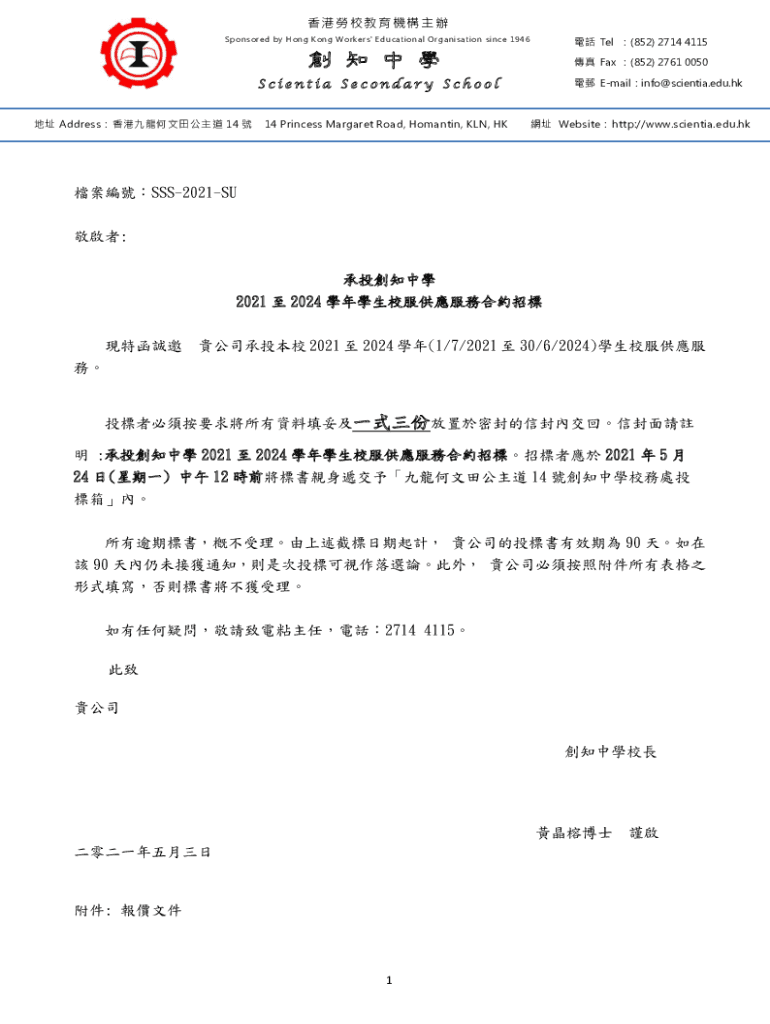 香港勞校教育機構主辦
Sponsored by Hong Kong Workers' Educational Organisation since 1946
創 知 中 學
Scientia Secondary School

電話 Tel : (852) 2714 4115
傳真 Fax : (852) 2761 0050
電郵 E-mail : info@scientia.edu.hk

地址 Address : 香港九龍何文田公主道 14 號 14 Princess Margaret Road, Homantin, KLN, HK 網址 Website : http://www.scientia.edu.hk

檔案編號：SSS-2021-SU

敬啟者：

承投創知中學
2021 至 2024 學年學生校服供應服務合約招標

現特函誠邀 貴公司承投本校 2021 至 2024 學年(1/7/2021 至 30/6/2024)學生校服供應服務。

投標者必須按要求將所有資料填妥及一式三份放置於密封的信封內交回。信封面請註明 :承投創知中學 2021 至 2024 學年學生校服供應服務合約招標。招標者應於 2021 年 5 月 24 日(星期一) 中午 12 時前將標書親身遞交予「九龍何文田公主道 14 號創知中學校務處投標箱」內。

所有逾期標書，概不受理。由上述截標日期起計， 貴公司的投標書有效期為 90 天。如在該 90 天內仍未接獲通知，則是次投標可視作落選論。此外， 貴公司必須按照附件所有表格之形式填寫，否則標書將不獲受理。

如有任何疑問，敬請致電粘主任，電話：2714 4115。

此致

貴公司

創知中學校長

黃晶榕博士 謹啟

二零二一年五月三日

附件: 報價文件

1